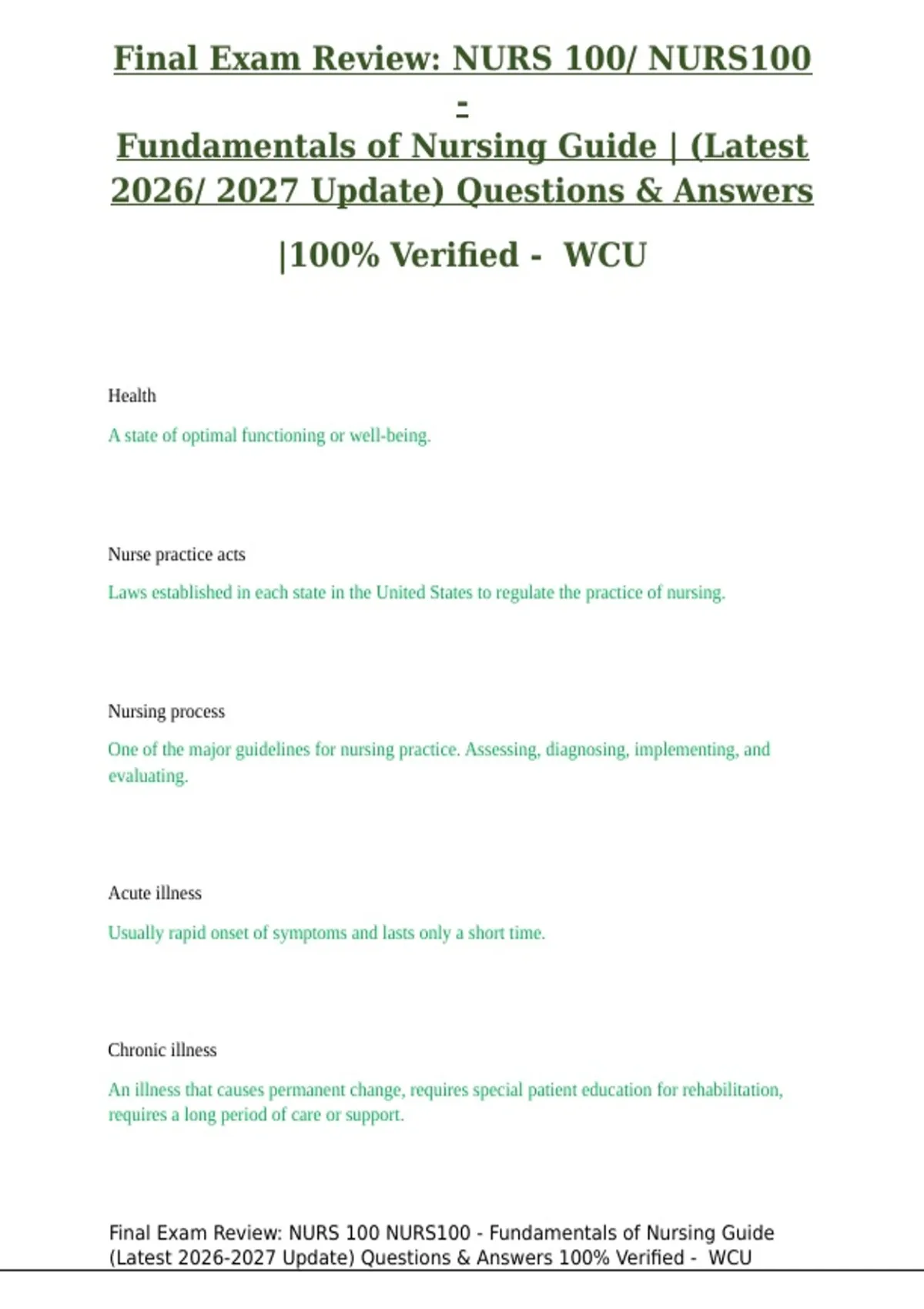 Final Exam Review: NURS 100/ NURS100 - Fundamentals of Nursing Guide | (Latest 2026/ 2027 Update) Questions & Answers |100% Verified - WCU

Health

A state of optimal functioning or well-being.

Nurse practice acts

Laws established in each state in the United States to regulate the practice of nursing.

Nursing process

One of the major guidelines for nursing practice. Assessing, diagnosing, implementing, and evaluating.

Acute illness

Usually rapid onset of symptoms and lasts only a short time.

Chronic illness

An illness that causes permanent change, requires special patient education for rehabilitation, requires a long period of care or support.

Final Exam Review: NURS 100 NURS100 - Fundamentals of Nursing Guide (Latest 2026-2027 Update) Questions & Answers 100% Verified - WCU